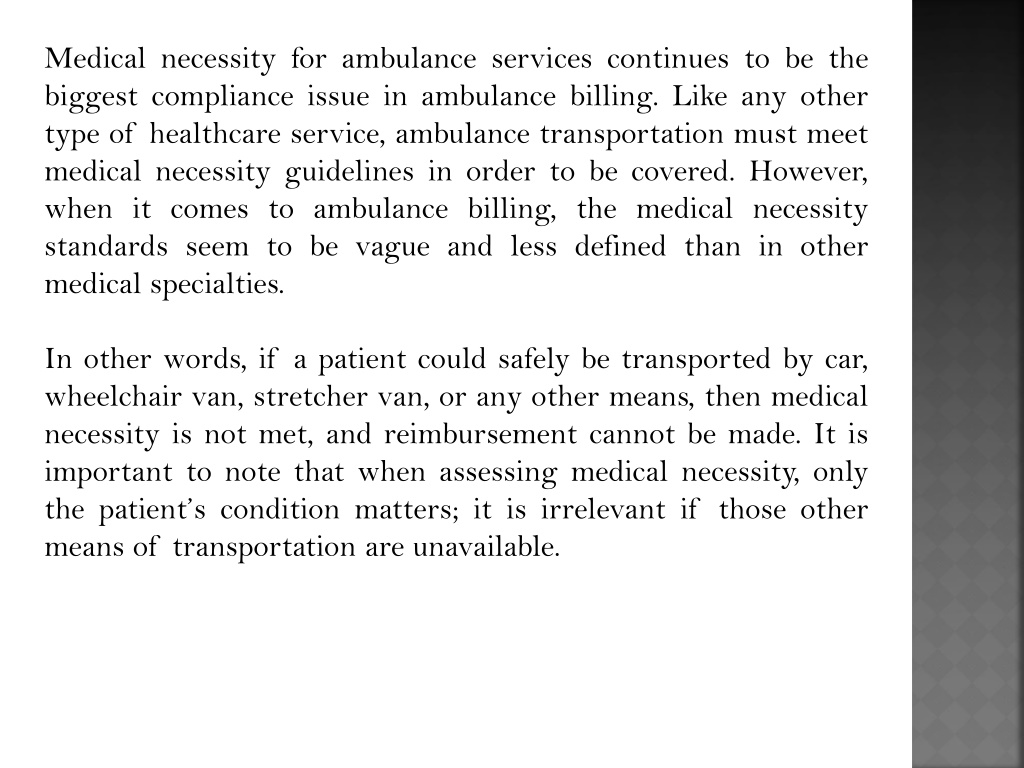 Medical necessity for ambulance services continues to be the biggest compliance issue in ambulance billing. Like any other type of healthcare service, ambulance transportation must meet medical necessity guidelines in order to be covered. However, when it comes to ambulance billing, the medical necessity standards seem to be vague and less defined than in other medical specialties.

In other words, if a patient could safely be transported by car, wheelchair van, stretcher van, or any other means, then medical necessity is not met, and reimbursement cannot be made. It is important to note that when assessing medical necessity, only the patient's condition matters; it is irrelevant if those other means of transportation are unavailable.